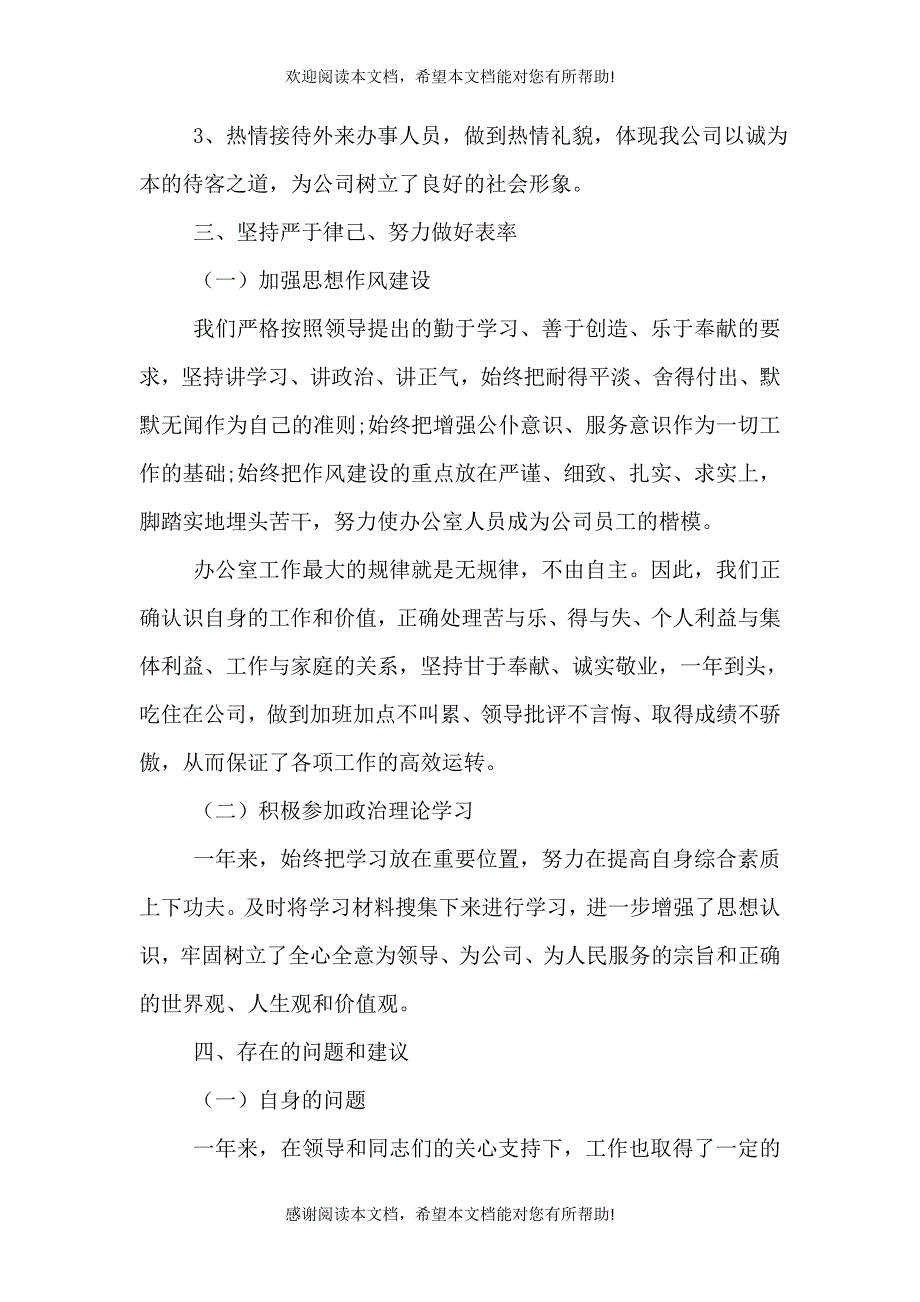 欢迎阅读本文档，希望本文档能对您有所帮助!

3、热情接待外来办事人员，做到热情礼貌，体现我公司以诚为本的待客之道，为公司树立了良好的社会形象。

三、坚持严于律己、努力做好表率

（一）加强思想作风建设

我们严格按照领导提出的勤于学习、善于创造、乐于奉献的要求，坚持讲学习、讲政治、讲正气，始终把耐得平淡、舍得付出、默默无闻作为自己的准则;始终把增强公仆意识、服务意识作为一切工作的基础;始终把作风建设的重点放在严谨、细致、扎实、求实上，脚踏实地埋头苦干，努力使办公室人员成为公司员工的楷模。

办公室工作最大的规律就是无规律，不由自主。因此，我们正确认识自身的工作和价值，正确处理苦与乐、得与失、个人利益与集体利益、工作与家庭的关系，坚持甘于奉献、诚实敬业，一年到头，吃住在公司，做到加班加点不叫累、领导批评不言悔、取得成绩不骄傲，从而保证了各项工作的高效运转。

（二）积极参加政治理论学习

一年来，始终把学习放在重要位置，努力在提高自身综合素质上下功夫。及时将学习材料搜集下来进行学习，进一步增强了思想认识，牢固树立了全心全意为领导、为公司、为人民服务的宗旨和正确的世界观、人生观和价值观。

四、存在的问题和建议

（一）自身的问题

一年来，在领导和同志们的关心支持下，工作也取得了一定的

感谢阅读本文档，希望本文档能对您有所帮助!